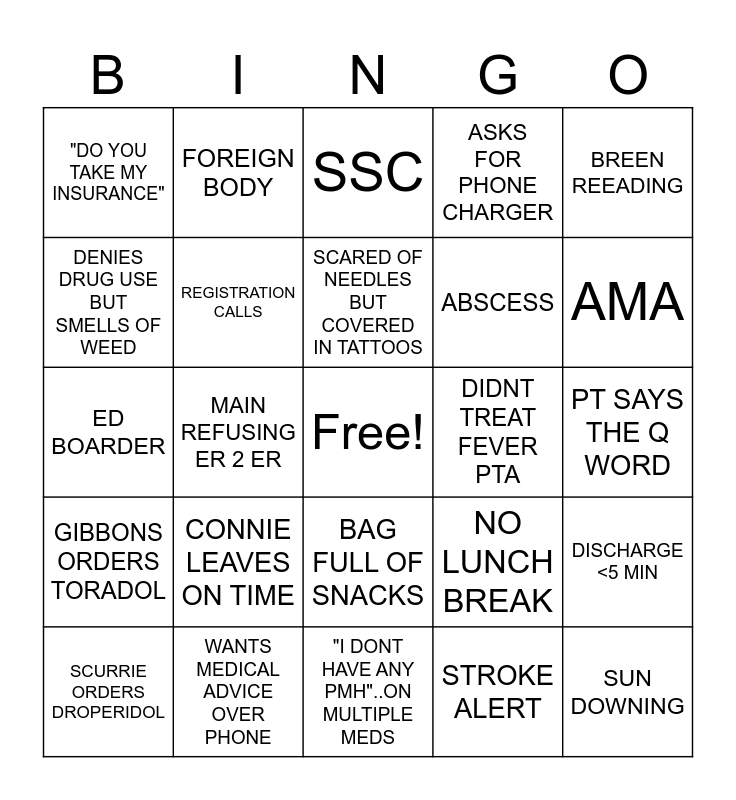 | B | I | N | G | O |
|---|---|---|---|---|
| "DO YOU TAKE MY INSURANCE" | FOREIGN BODY | SSC | ASKS FOR PHONE CHARGER | BREEN REEADING |
| DENIES DRUG USE BUT SMELLS OF WEED | REGISTRATION CALLS | SCARED OF NEEDLES BUT COVERED IN TATTOOS | ABSCESS | AMA |
| ED BOARDER | MAIN REFUSING ER 2 ER | Free! | DIDNT TREAT FEVER PTA | PT SAYS THE Q WORD |
| GIBBONS ORDERS TORADOL | CONNIE LEAVES ON TIME | BAG FULL OF SNACKS | NO LUNCH BREAK | DISCHARGE <5 MIN |
| SCURRIE ORDERS DROPERIDOL | WANTS MEDICAL ADVICE OVER PHONE | "I DONT HAVE ANY PMH"..ON MULTIPLE MEDS | STROKE ALERT | SUN DOWNING |